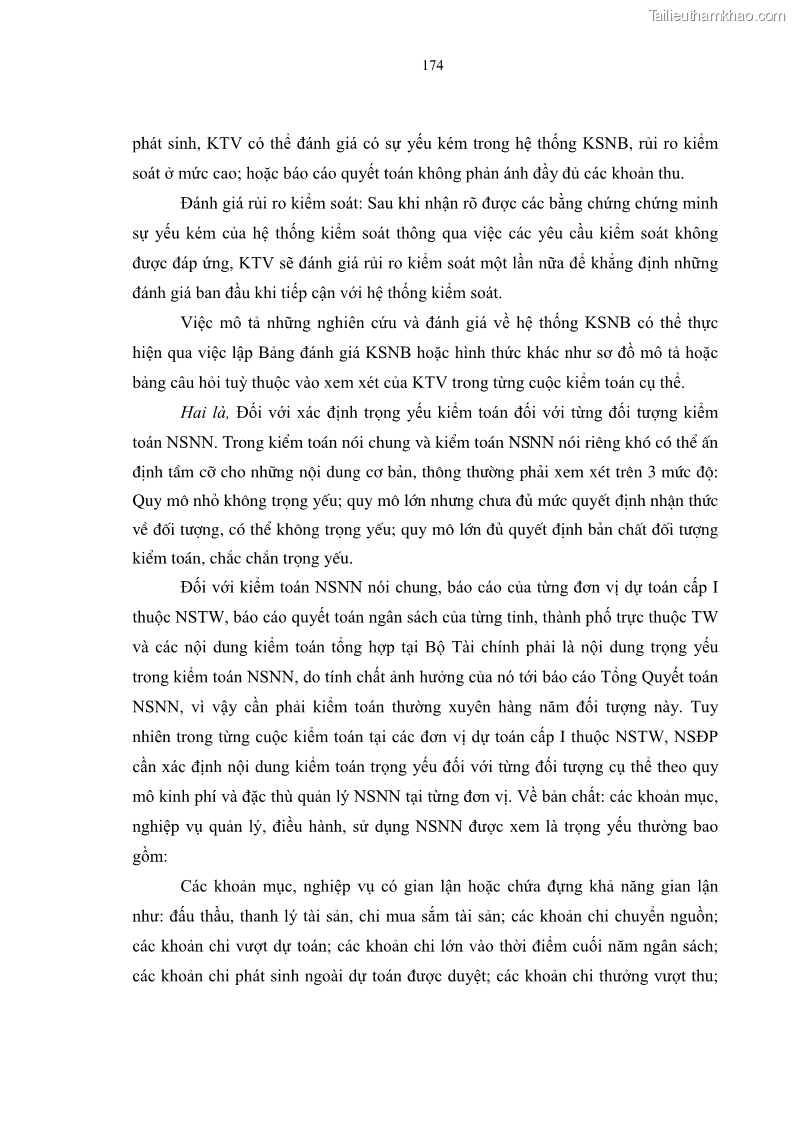 Tailieuthamkhao.com

174

phát sinh, KTV có thể đánh giá có sự yếu kém trong hệ thống KSNB, rủi ro kiểm soát ở mức cao; hoặc báo cáo quyết toán không phản ánh đầy đủ các khoản thu.

Đánh giá rủi ro kiểm soát: Sau khi nhận rõ được các bằng chứng chứng minh sự yếu kém của hệ thống kiểm soát thông qua việc các yêu cầu kiểm soát không được đáp ứng, KTV sẽ đánh giá rủi ro kiểm soát một lần nữa để khẳng định những đánh giá ban đầu khi tiếp cận với hệ thống kiểm soát.

Việc mô tả những nghiên cứu và đánh giá về hệ thống KSNB có thể thực hiện qua việc lập Bảng đánh giá KSNB hoặc hình thức khác như sơ đồ mô tả hoặc bảng câu hỏi tuỳ thuộc vào xem xét của KTV trong từng cuộc kiểm toán cụ thể.

Hai là, Đối với xác định trọng yếu kiểm toán đối với từng đối tượng kiểm toán NSNN. Trong kiểm toán nói chung và kiểm toán NSNN nói riêng khó có thể ấn định tầm cỡ cho những nội dung cơ bản, thông thường phải xem xét trên 3 mức độ: Quy mô nhỏ không trọng yếu; quy mô lớn nhưng chưa đủ mức quyết định nhận thức về đối tượng, có thể không trọng yếu; quy mô lớn đủ quyết định bản chất đối tượng kiểm toán, chắc chắn trọng yếu.

Đối với kiểm toán NSNN nói chung, báo cáo của từng đơn vị dự toán cấp I thuộc NSTW, báo cáo quyết toán ngân sách của từng tỉnh, thành phố trực thuộc TW và các nội dung kiểm toán tổng hợp tại Bộ Tài chính phải là nội dung trọng yếu trong kiểm toán NSNN, do tính chất ảnh hưởng của nó tới báo cáo Tổng Quyết toán NSNN, vì vậy cần phải kiểm toán thường xuyên hàng năm đối tượng này. Tuy nhiên trong từng cuộc kiểm toán tại các đơn vị dự toán cấp I thuộc NSTW, NSĐP cần xác định nội dung kiểm toán trọng yếu đối với từng đối tượng cụ thể theo quy mô kinh phí và đặc thù quản lý NSNN tại từng đơn vị. Về bản chất: các khoản mục, nghiệp vụ quản lý, điều hành, sử dụng NSNN được xem là trọng yếu thường bao gồm:

Các khoản mục, nghiệp vụ có gian lận hoặc chứa đựng khả năng gian lận như: đấu thầu, thanh lý tài sản, chi mua sắm tài sản; các khoản chi chuyển nguồn; các khoản chi vượt dự toán; các khoản chi lớn vào thời điểm cuối năm ngân sách; các khoản chi phát sinh ngoài dự toán được duyệt; các khoản chi thưởng vượt thu;